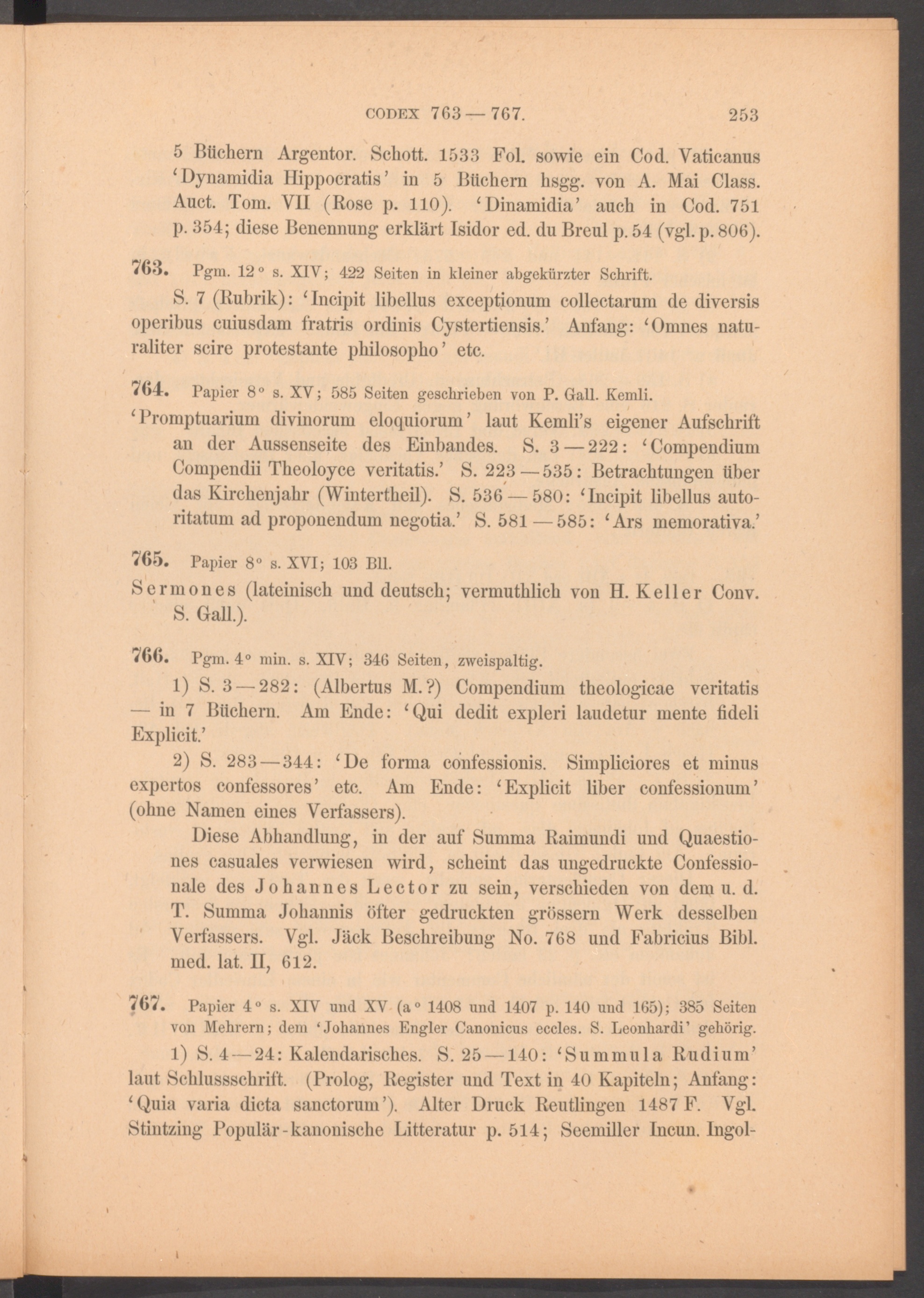 CODEX 763 — 767. 253

5 Büchern Argentor. Schott. 1533 Fol. sowie ein Cod. Vaticanus 'Dynamidia Hippocratis' in 5 Büchern hsgg. von A. Mai Class. Auct. Tom. VII (Rose p. 110). 'Dinamidia' auch in Cod. 751 p. 354; diese Benennung erklärt Isidor ed. du Breul p. 54 (vgl. p. 806).

763. Pgm. 12° s. XIV; 422 Seiten in kleiner abgekürzter Schrift.

S. 7 (Rubrik): 'Incipit libellus exceptionum collectarum de diversis operibus cuiusdam fratris ordinis Cystertiensis.' Anfang: 'Omnes naturaliter scire protestante philosopho' etc.

764. Papier 8° s. XV; 585 Seiten geschrieben von P. Gall. Kemli.

'Promptuarium divinorum eloquiorum' laut Kemli's eigener Aufschrift an der Aussenseite des Einbandes. S. 3 — 222: 'Compendium Compendii Theoloyce veritatis.' S. 223 — 535: Betrachtungen über das Kirchenjahr (Wintertheil). S. 536 — 580: 'Incipit libellus autoritatum ad proponendum negotia.' S. 581 — 585: 'Ars memorativa.'

765. Papier 8° s. XVI; 103 Bll.

Sermones (lateinisch und deutsch; vermuthlich von H. Keller Conv. S. Gall.).

766. Pgm. 4° min. s. XIV; 346 Seiten, zweispaltig.

1) S. 3 — 282: (Albertus M.?) Compendium theologicae veritatis — in 7 Büchern. Am Ende: 'Qui dedit expleri laudetur mente fideli Explicit.'

2) S. 283 — 344: 'De forma confessionis. Simpliciores et minus expertos confessores' etc. Am Ende: 'Explicit liber confessionum' (ohne Namen eines Verfassers).

Diese Abhandlung, in der auf Summa Raimundi und Quaestiones casuales verwiesen wird, scheint das ungedruckte Confessionale des Johannes Lector zu sein, verschieden von dem u. d. T. Summa Johannis öfter gedruckten grössern Werk desselben Verfassers. Vgl. Jäck Beschreibung No. 768 und Fabricius Bibl. med. lat. II, 612.

767. Papier 4° s. XIV und XV (a° 1408 und 1407 p. 140 und 165); 385 Seiten von Mehrern; dem 'Johannes Engler Canonicus eccles. S. Leonhardi' gehörig.

1) S. 4 — 24: Kalendarisches. S. 25 — 140: 'Summula Rudium' laut Schlussschrift. (Prolog, Register und Text in 40 Kapiteln; Anfang: 'Quia varia dicta sanctorum'). Alter Druck Reutlingen 1487 F. Vgl. Stintzing Populär-kanonische Litteratur p. 514; Seemiller Incun. Ingol-